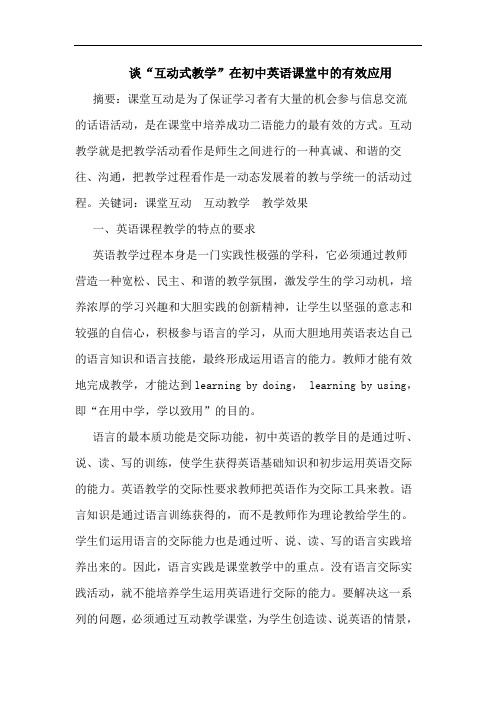 谈“互动式教学”在初中英语课堂中的有效应用

摘要：课堂互动是为了保证学习者有大量的机会参与信息交流的话语活动，是在课堂中培养成功二语能力的最有效的方式。互动教学就是把教学活动看作是师生之间进行的一种真诚、和谐的交往、沟通，把教学过程看作是一动态发展着的教与学统一的活动过程。关键词：课堂互动　互动教学　教学效果

一、英语课程教学的特点的要求

英语教学过程本身是一门实践性极强的学科，它必须通过教师营造一种宽松、民主、和谐的教学氛围，激发学生的学习动机，培养浓厚的学习兴趣和大胆实践的创新精神，让学生以坚强的意志和较强的自信心，积极参与语言的学习，从而大胆地用英语表达自己的语言知识和语言技能，最终形成运用语言的能力。教师才能有效地完成教学，才能达到learning by doing， learning by using，即“在用中学，学以致用”的目的。

语言的最本质功能是交际功能，初中英语的教学目的是通过听、说、读、写的训练，使学生获得英语基础知识和初步运用英语交际的能力。英语教学的交际性要求教师把英语作为交际工具来教。语言知识是通过语言训练获得的，而不是教师作为理论教给学生的。学生们运用语言的交际能力也是通过听、说、读、写的语言实践培养出来的。因此，语言实践是课堂教学中的重点。没有语言交际实践活动，就不能培养学生运用英语进行交际的能力。要解决这一系列的问题，必须通过互动教学课堂，为学生创造读、说英语的情景，